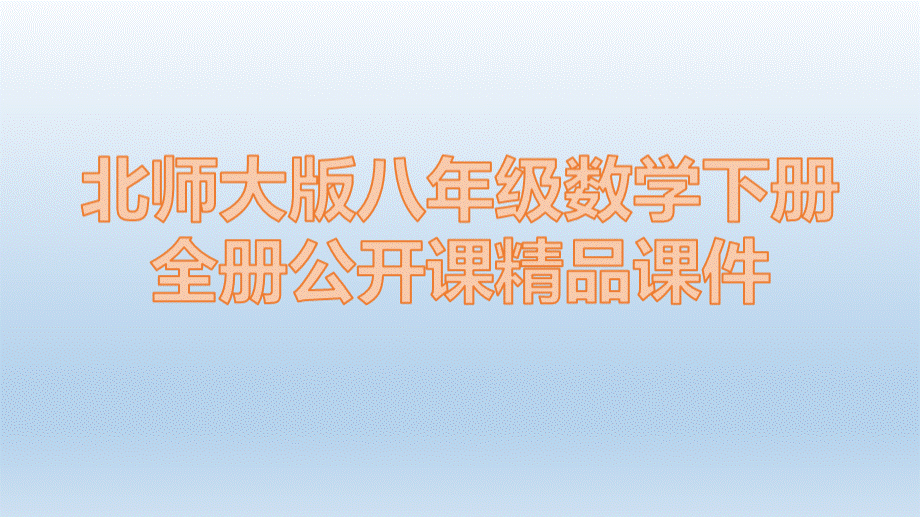 北师大版八年级数学下册
全册公开课精品课件